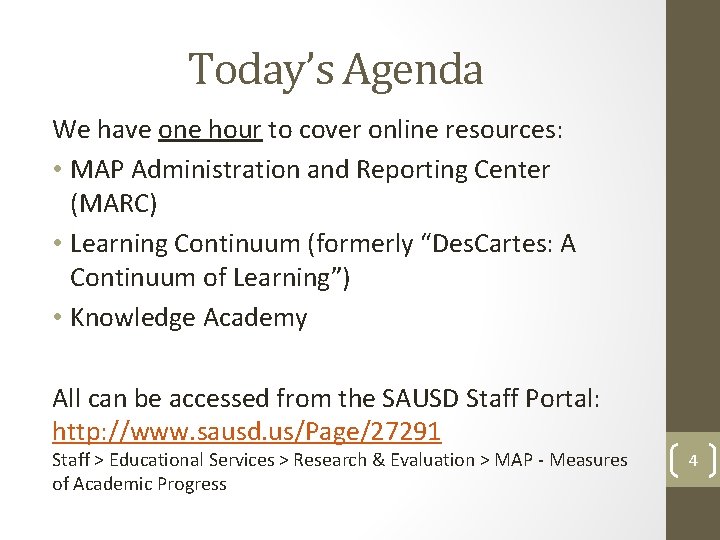 Today's Agenda

We have one hour to cover online resources:

• MAP Administration and Reporting Center (MARC)
• Learning Continuum (formerly "DesCartes: A Continuum of Learning")
• Knowledge Academy

All can be accessed from the SAUSD Staff Portal: http://www.sausd.us/Page/27291
Staff > Educational Services > Research & Evaluation > MAP - Measures of Academic Progress

4